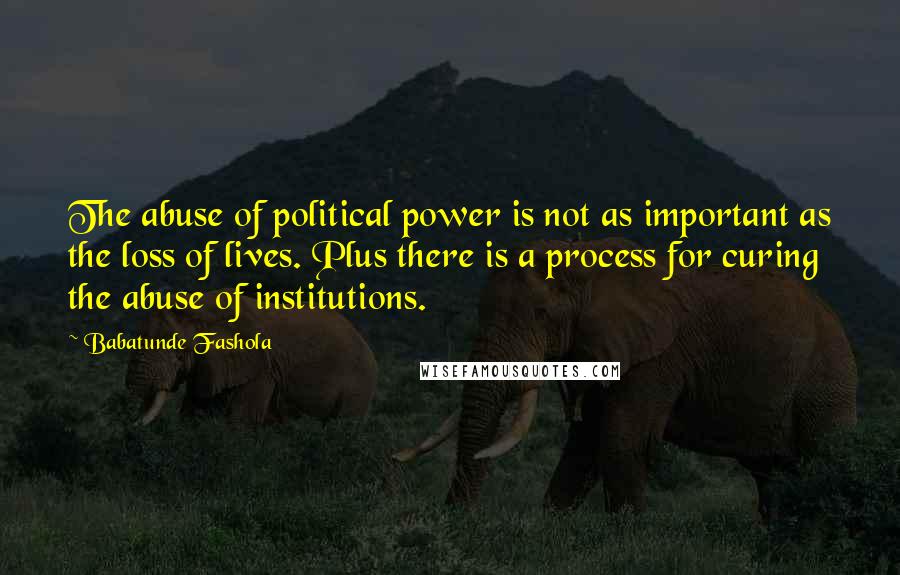 The abuse of political power is not as important as the loss of lives. Plus there is a process for curing the abuse of institutions.

~ Babatunde Fashola

WISEFAMOUSQUOTES.COM